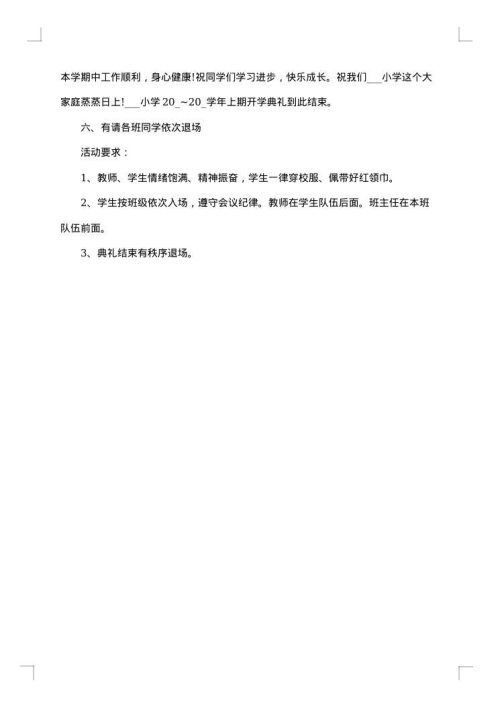 本学期中工作顺利，身心健康!祝同学们学习进步，快乐成长。祝我们___小学这个大家庭蒸蒸日上!___小学 20_~20_学年上期开学典礼到此结束。

六、有请各班同学依次退场

活动要求：

1、教师、学生情绪饱满、精神振奋，学生一律穿校服、佩带好红领巾。

2、学生按班级依次入场，遵守会议纪律。教师在学生队伍后面。班主任在本班队伍前面。

3、典礼结束有秩序退场。